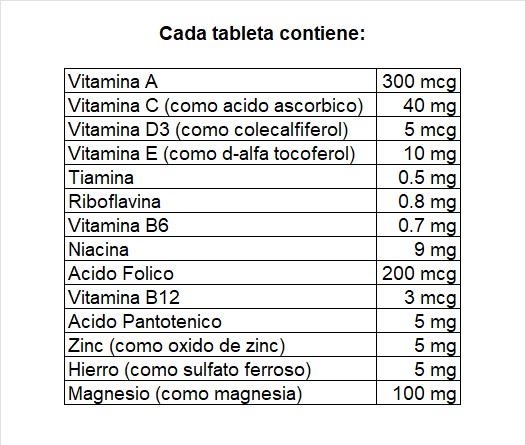 Cada tableta contiene:

| Vitamina A | 300 mcg |
|---|---|
| Vitamina C (como acido ascorbico) | 40 mg |
| Vitamina D3 (como colecalfiferol) | 5 mcg |
| Vitamina E (como d-alfa tocoferol) | 10 mg |
| Tiamina | 0.5 mg |
| Riboflavina | 0.8 mg |
| Vitamina B6 | 0.7 mg |
| Niacina | 9 mg |
| Acido Folico | 200 mcg |
| Vitamina B12 | 3 mcg |
| Acido Pantotenico | 5 mg |
| Zinc (como oxido de zinc) | 5 mg |
| Hierro (como sulfato ferroso) | 5 mg |
| Magnesio (como magnesia) | 100 mg |